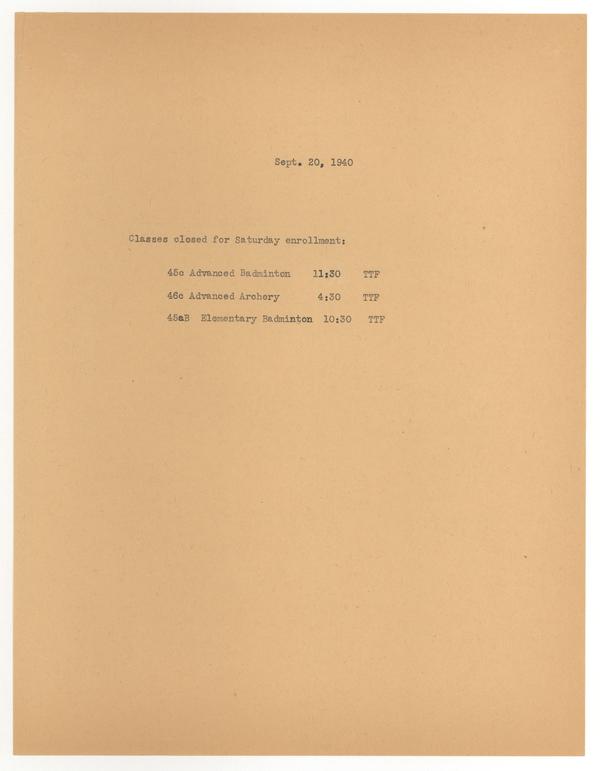 Sept. 20, 1940

Classes closed for Saturday enrollment:

45c Advanced Badminton 11:30 TTF

46c Advanced Archery 4:30 TTF

45aB Elementary Badminton 10:30 TTF